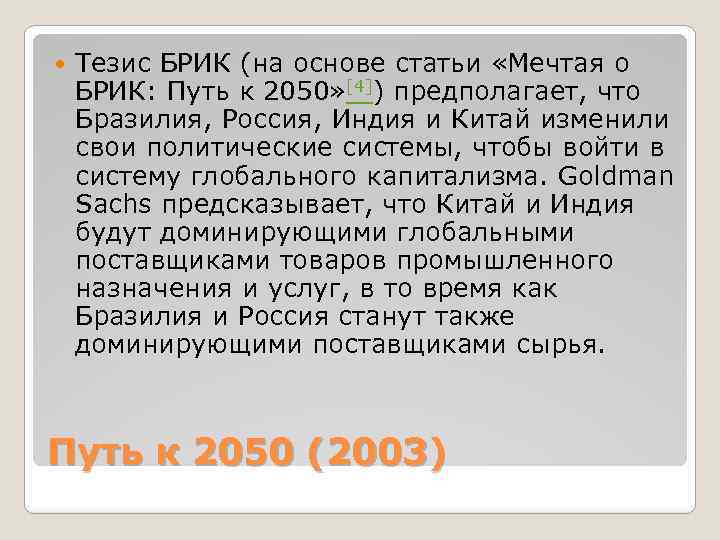 Тезис БРИК (на основе статьи «Мечтая о БРИК: Путь к 2050»[4]) предполагает, что Бразилия, Россия, Индия и Китай изменили свои политические системы, чтобы войти в систему глобального капитализма. Goldman Sachs предсказывает, что Китай и Индия будут доминирующими глобальными поставщиками товаров промышленного назначения и услуг, в то время как Бразилия и Россия станут также доминирующими поставщиками сырья.

Путь к 2050 (2003)